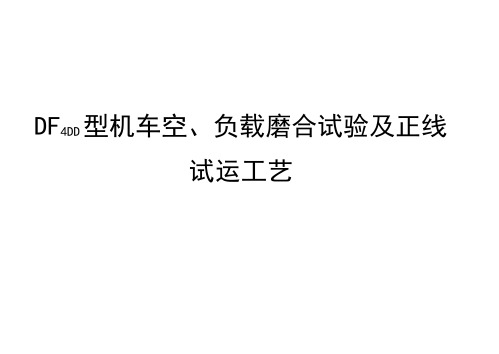 $DF_{4DD}$型机车空、负载磨合试验及正线试运工艺